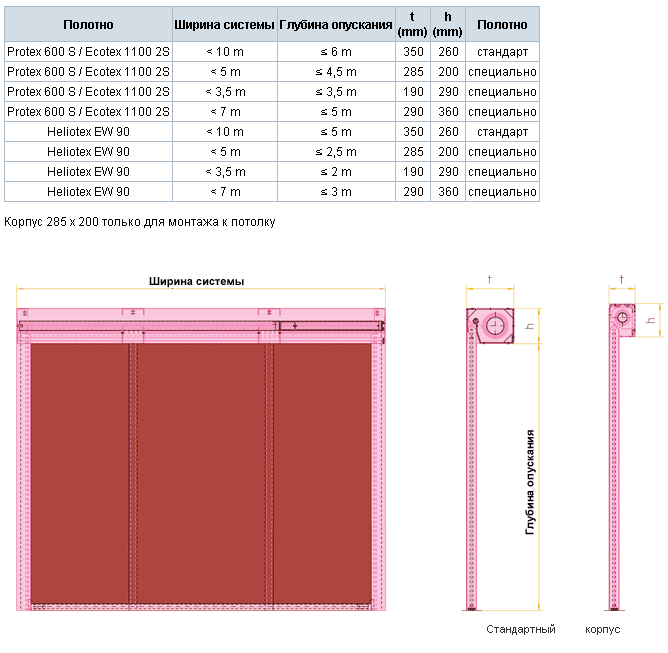 | Полотно | Ширина системы | Глубина опускания | t (mm) | h (mm) | Полотно |
|---|---|---|---|---|---|
| Protex 600 S / Ecotex 1100 2S | < 10 m | ≤ 6 m | 350 | 260 | стандарт |
| Protex 600 S / Ecotex 1100 2S | < 5 m | ≤ 4,5 m | 285 | 200 | специально |
| Protex 600 S / Ecotex 1100 2S | < 3,5 m | ≤ 3,5 m | 190 | 290 | специально |
| Protex 600 S / Ecotex 1100 2S | < 7 m | ≤ 5 m | 290 | 360 | специально |
| Heliotex EW 90 | < 10 m | ≤ 5 m | 350 | 260 | стандарт |
| Heliotex EW 90 | < 5 m | ≤ 2,5 m | 285 | 200 | специально |
| Heliotex EW 90 | < 3,5 m | ≤ 2 m | 190 | 290 | специально |
| Heliotex EW 90 | < 7 m | ≤ 3 m | 290 | 360 | специально |

Корпус 285 x 200 только для монтажа к потолку

Ширина системы

t

h

Глубина опускания

t

h

Стандартный

корпус